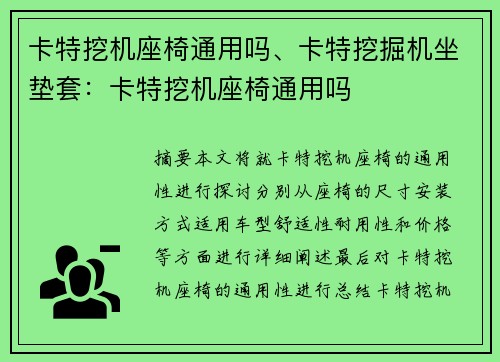 卡特挖机座椅通用吗、卡特挖掘机坐垫套：卡特挖机座椅通用吗

摘要本文将就卡特挖机座椅的通用性进行探讨分别从座椅的尺寸安装方式适用车型舒适性耐用性和价格等方面进行详细阐述最后对卡特挖机座椅的通用性进行总结卡特挖机